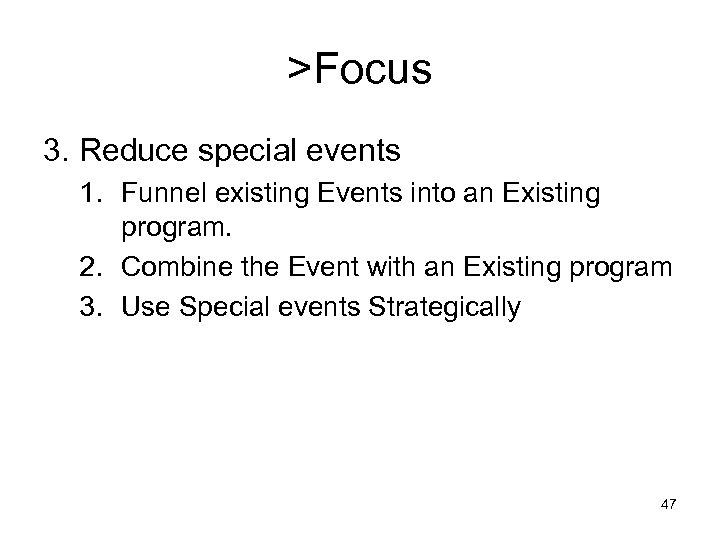 >Focus

3. Reduce special events

1. Funnel existing Events into an Existing program.
2. Combine the Event with an Existing program
3. Use Special events Strategically

47